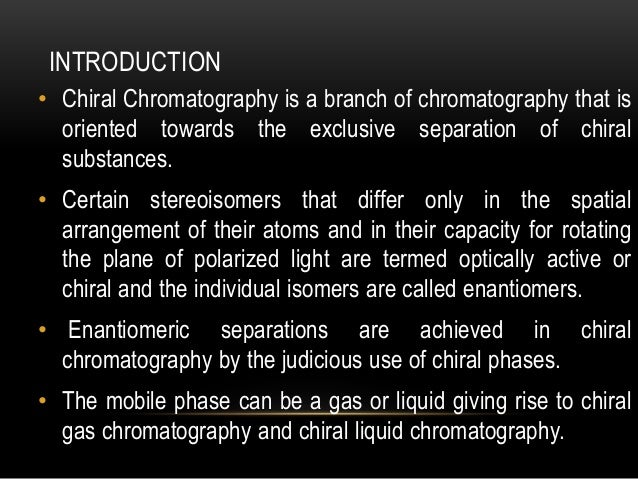 INTRODUCTION

• Chiral Chromatography is a branch of chromatography that is oriented towards the exclusive separation of chiral substances.

• Certain stereoisomers that differ only in the spatial arrangement of their atoms and in their capacity for rotating the plane of polarized light are termed optically active or chiral and the individual isomers are called enantiomers.

• Enantiomeric separations are achieved in chiral chromatography by the judicious use of chiral phases.

• The mobile phase can be a gas or liquid giving rise to chiral gas chromatography and chiral liquid chromatography.